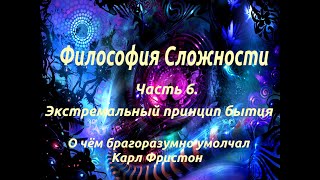 Философия Сложности

Часть 6.

Экстремальный принцип бытия

О чём брагоразумно умолчал
Карл Фристон